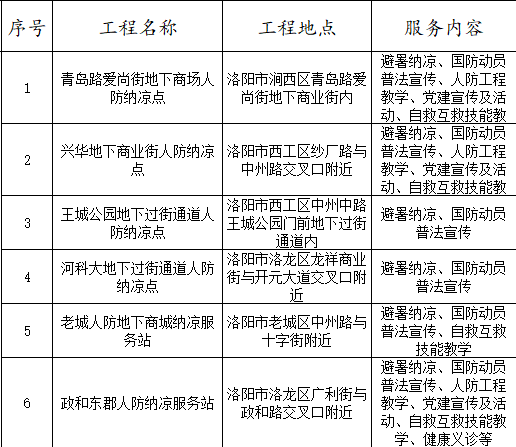 | 序号 | 工程名称 | 工程地点 | 服务内容 |
|---|---|---|---|
| 1 | 青岛路爱尚街地下商场人防纳凉点 | 洛阳市涧西区青岛路爱尚街地下商业街内 | 避暑纳凉、国防动员普法宣传、人防工程教学、党建宣传及活动、自救互救技能教 |
| 2 | 兴华地下商业街人防纳凉点 | 洛阳市西工区纱厂路与中州路交叉口附近 | 避暑纳凉、国防动员普法宣传、人防工程教学、党建宣传及活动、自救互救技能教 |
| 3 | 王城公园地下过街通道人防纳凉点 | 洛阳市西工区中州中路王城公园门前地下过街通道内 | 避暑纳凉、国防动员普法宣传 |
| 4 | 河科大地下过街通道人防纳凉点 | 洛阳市洛龙区龙祥商业街与开元大道交叉口附近 | 避暑纳凉、国防动员普法宣传 |
| 5 | 老城人防地下商城纳凉服务站 | 洛阳市老城区中州路与十字街附近 | 避暑纳凉、国防动员普法宣传、自救互救技能教学 |
| 6 | 政和东郡人防纳凉服务站 | 洛阳市洛龙区广利街与政和路交叉口附近 | 避暑纳凉、国防动员普法宣传、人防工程教学、党建宣传及活动、自救互救技能教学、健康义诊等 |